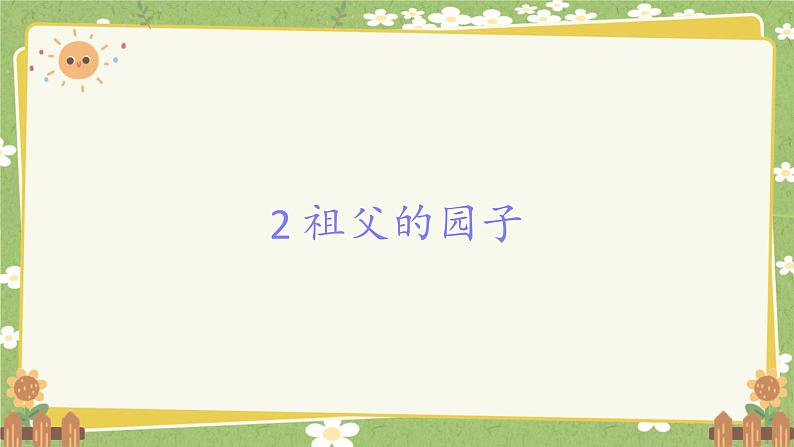 2 祖父的园子